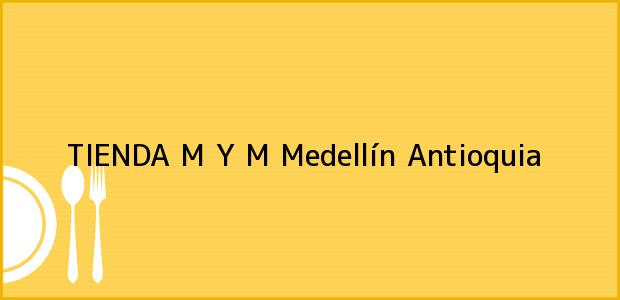 TIENDA M Y M Medellín Antioquia